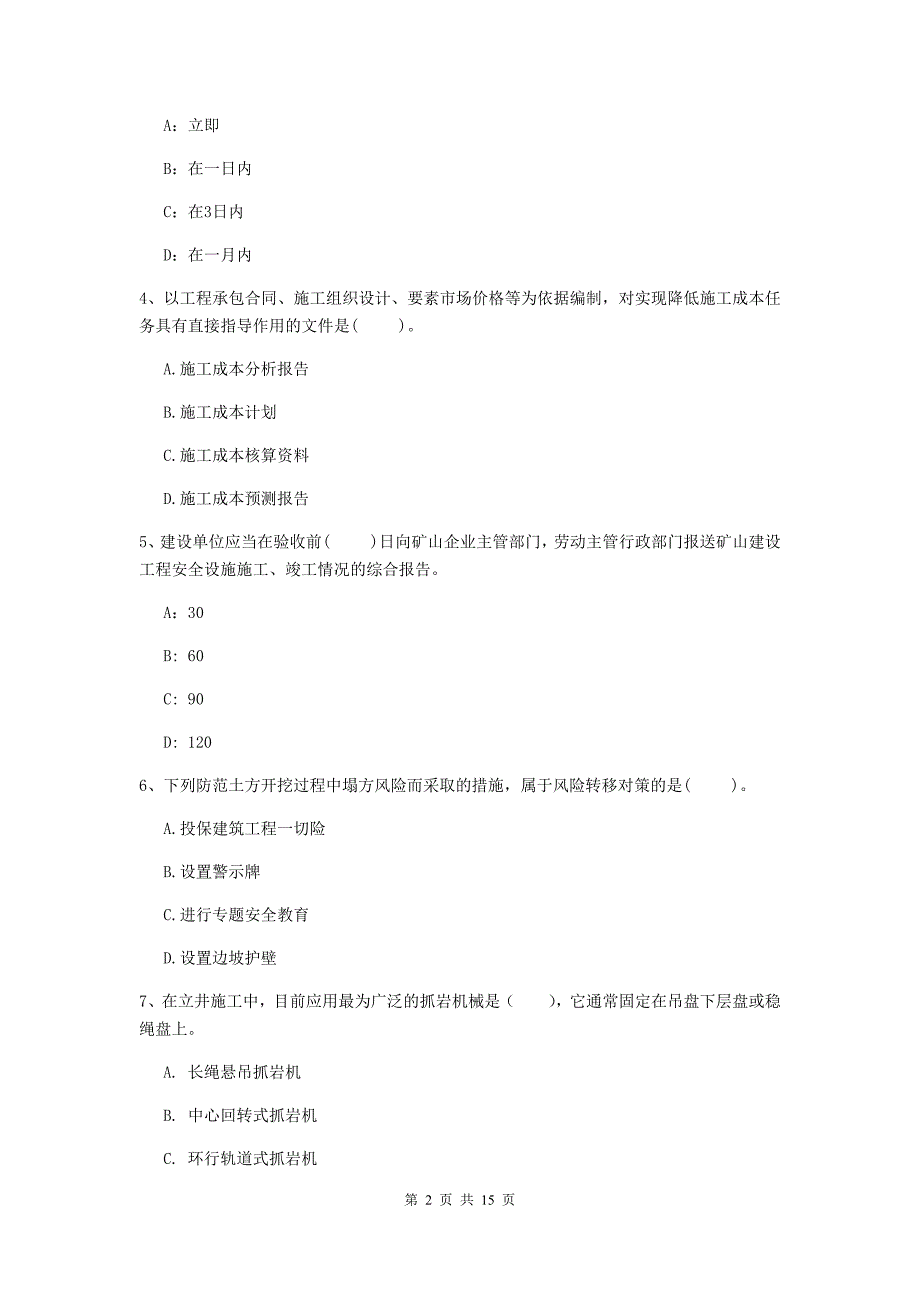 A：立即

B：在一日内

C：在3日内

D：在一月内

4、以工程承包合同、施工组织设计、要素市场价格等为依据编制，对实现降低施工成本任务具有直接指导作用的文件是(　　)。

A.施工成本分析报告

B.施工成本计划

C.施工成本核算资料

D.施工成本预测报告

5、建设单位应当在验收前(　　)日向矿山企业主管部门，劳动主管行政部门报送矿山建设工程安全设施施工、竣工情况的综合报告。

A：30

B：60

C：90

D：120

6、下列防范土方开挖过程中塌方风险而采取的措施，属于风险转移对策的是(　　)。

A.投保建筑工程一切险

B.设置警示牌

C.进行专题安全教育

D.设置边坡护壁

7、在立井施工中，目前应用最为广泛的抓岩机械是（　　），它通常固定在吊盘下层盘或稳绳盘上。

A. 长绳悬吊抓岩机

B. 中心回转式抓岩机

C. 环行轨道式抓岩机

第 2 页 共 15 页